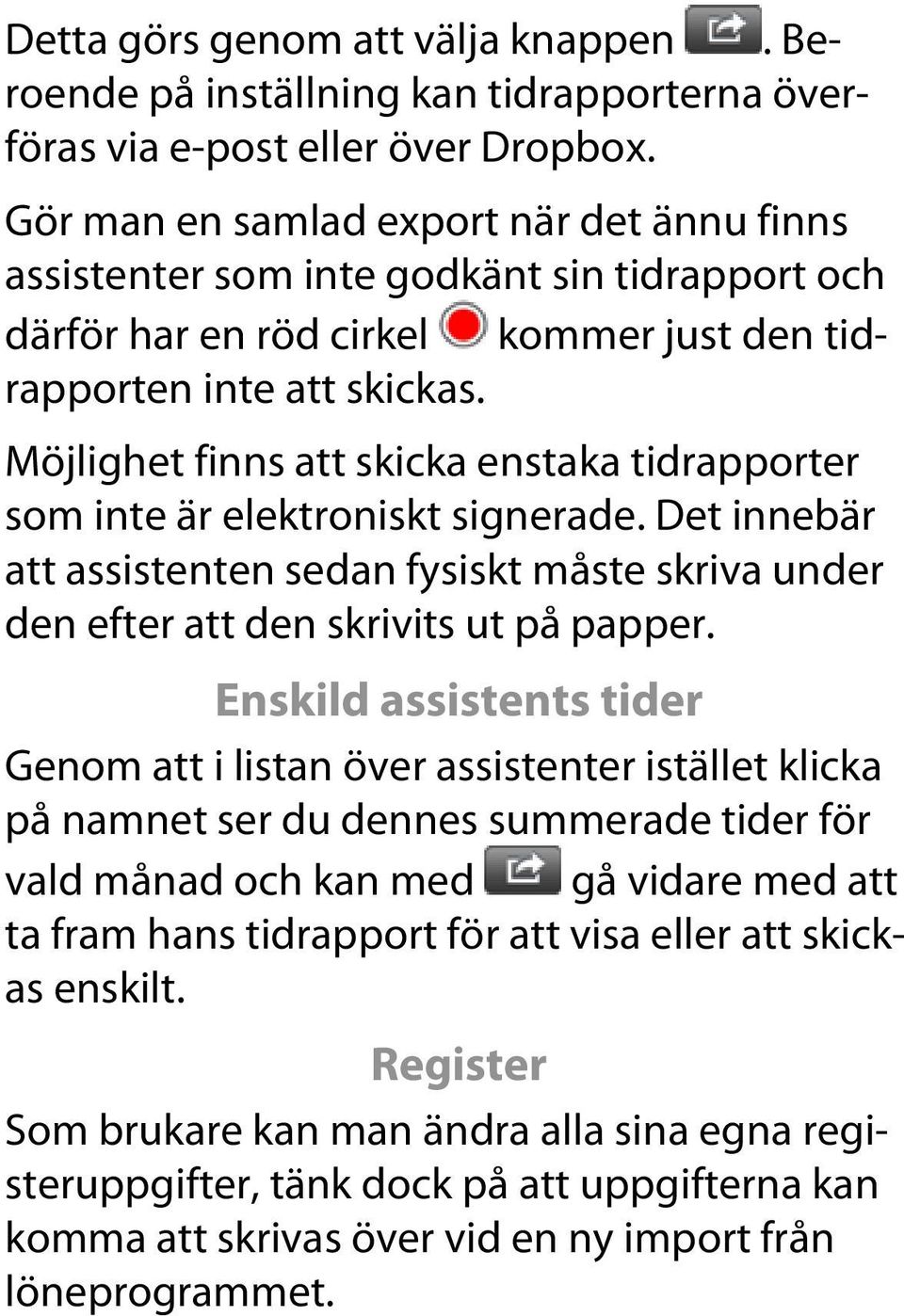 Detta görs genom att välja knappen . Beroende på inställning kan tidrapporterna överföras via e-post eller över Dropbox.

Gör man en samlad export när det ännu finns assistenter som inte godkänt sin tidrapport och därför har en röd cirkel kommer just den tidrapporten inte att skickas.

Möjlighet finns att skicka enstaka tidrapporter som inte är elektroniskt signerade. Det innebär att assistenten sedan fysiskt måste skriva under den efter att den skrivits ut på papper.

Enskild assistents tider

Genom att i listan över assistenter istället klicka på namnet ser du dennes summerade tider för vald månad och kan med gå vidare med att ta fram hans tidrapport för att visa eller att skickas enskilt.

Register

Som brukare kan man ändra alla sina egna registeruppgifter, tänk dock på att uppgifterna kan komma att skrivas över vid en ny import från löneprogrammet.